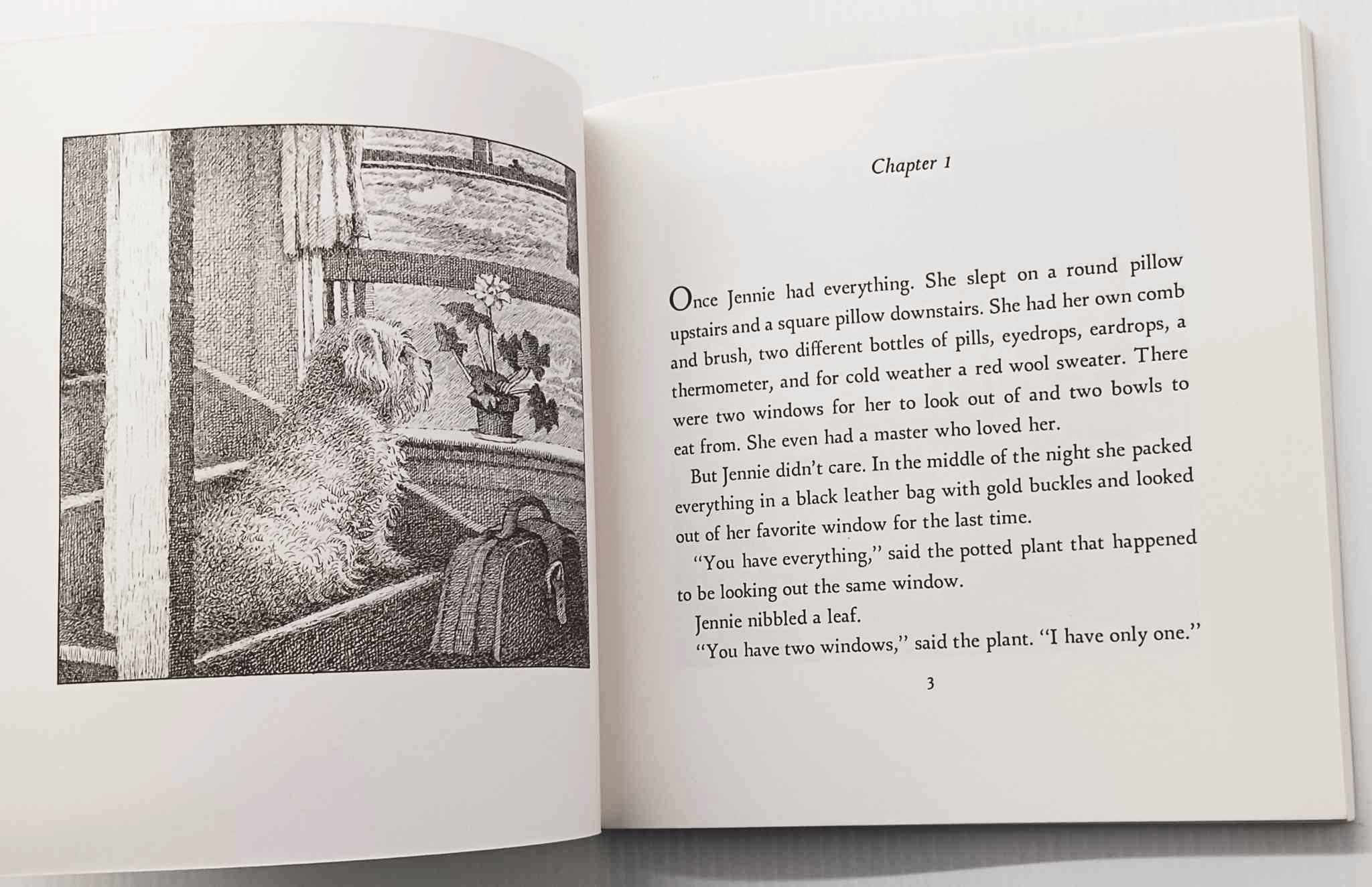 Chapter 1

Once Jennie had everything. She slept on a round pillow upstairs and a square pillow downstairs. She had her own comb and brush, two different bottles of pills, eyedrops, eardrops, a thermometer, and for cold weather a red wool sweater. There were two windows for her to look out of and two bowls to eat from. She even had a master who loved her.

But Jennie didn't care. In the middle of the night she packed everything in a black leather bag with gold buckles and looked out of her favorite window for the last time.

"You have everything," said the potted plant that happened to be looking out the same window.

Jennie nibbled a leaf.

"You have two windows," said the plant. "I have only one."

3